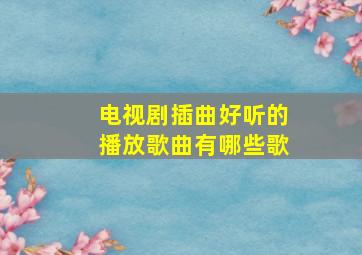 电视剧插曲好听的
播放歌曲有哪些歌